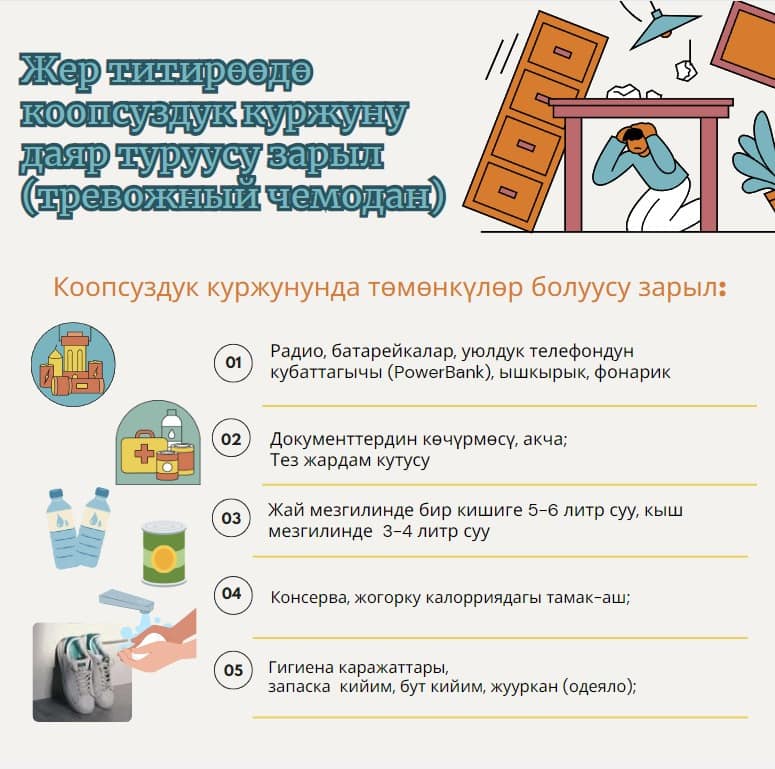 Жер титирөөдө коопсуздук куржуну даяр туруусу зарыл (тревожный чемодан)

Коопсуздук куржунунда төмөнкүлөр болуусу зарыл:

01 Радио, батарейкалар, уюлдук телефондун кубаттагычы (PowerBank), ышкырык, фонарик

02 Документтердин көчүрмөсү, акча; Тез жардам кутусу

03 Жай мезгилинде бир кишиге 5-6 литр суу, кыш мезгилинде 3-4 литр суу

04 Консерва, жогорку калорриядагы тамак-аш;

05 Гигиена каражаттары, запаска кийим, бут кийим, жууркан (одеяло);